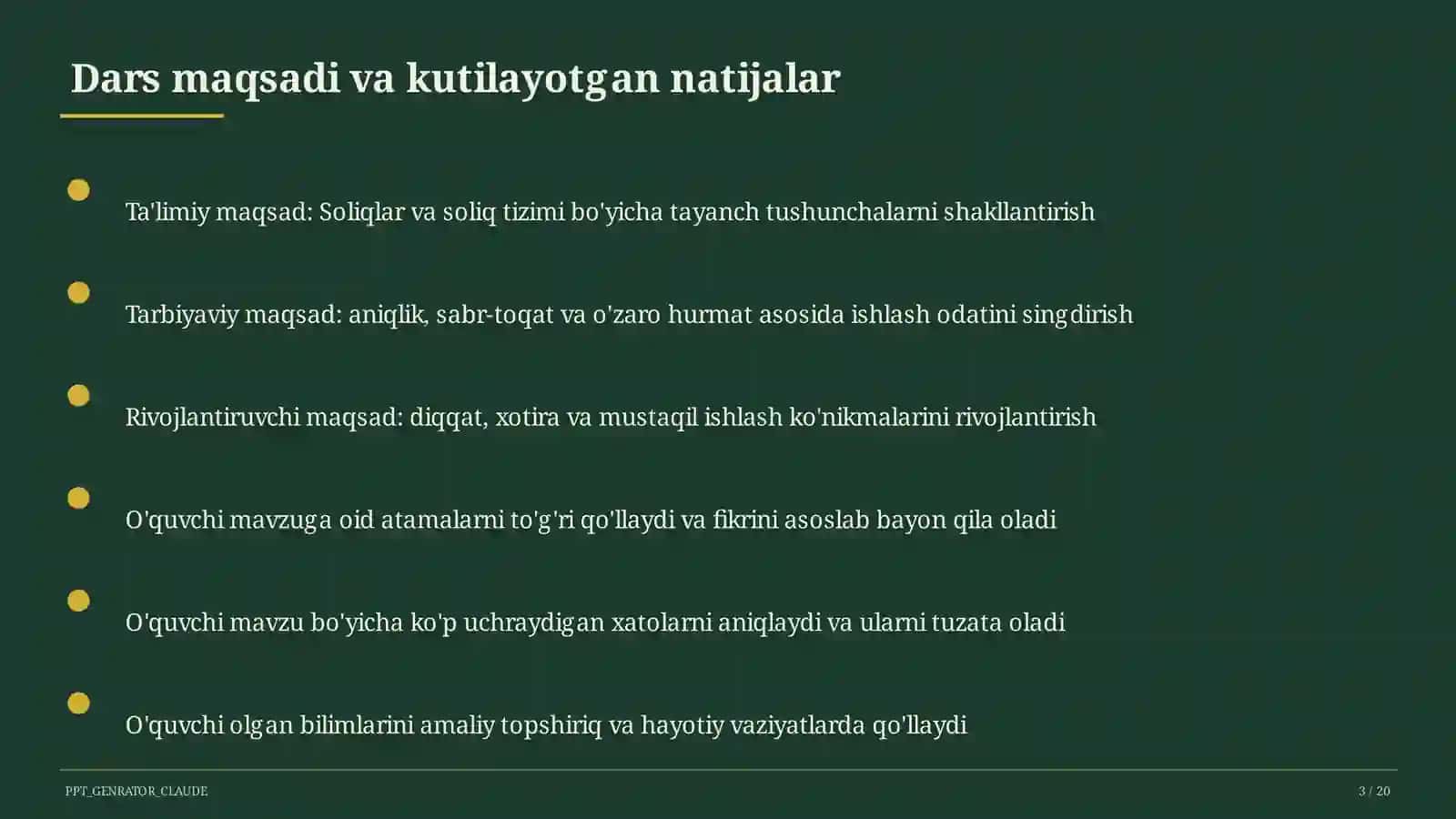 Dars maqsadi va kutilayotgan natijalar

Ta'limiy maqsad: Soliqlar va soliq tizimi bo'yicha tayanch tushunchalarni shakllantirish

Tarbiyaviy maqsad: aniqlik, sabr-toqat va o'zaro hurmat asosida ishlash odatini singdirish

Rivojlantiruvchi maqsad: diqqat, xotira va mustaqil ishlash ko'nikmalarini rivojlantirish

O'quvchi mavzuga oid atamalarni to'g'ri qo'llaydi va fikrini asoslab bayon qila oladi

O'quvchi mavzu bo'yicha ko'p uchraydigan xatolarni aniqlaydi va ularni tuzata oladi

O'quvchi olgan bilimlarini amaliy topshiriq va hayotiy vaziyatlarda qo'llaydi

PPT_GENRATOR_CLAUDE

3 / 20